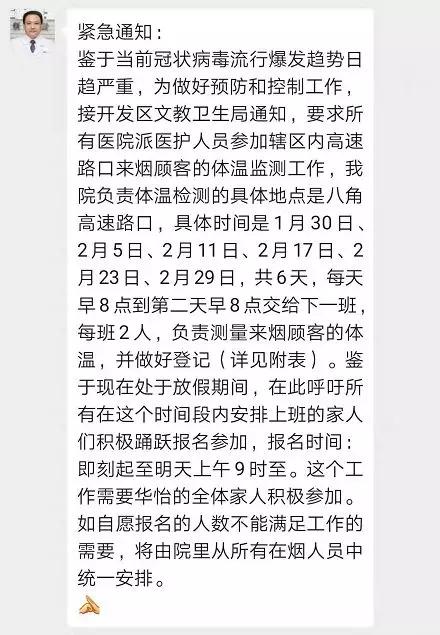 紧急通知：
鉴于当前冠状病毒流行爆发趋势日趋严重，为做好预防和控制工作，接开发区文教卫生局通知，要求所有医院派医护人员参加辖区内高速路口来烟顾客的体温监测工作，我院负责体温检测的具体地点是八角高速路口，具体时间是1月30日、2月5日、2月11日、2月17日、2月23日、2月29日，共6天，每天早8点到第二天早8点交给下一班，每班2人，负责测量来烟顾客的体温，并做好登记（详见附表）。鉴于现在处于放假期间，在此呼吁所有在这个时间段内安排上班的家人们积极踊跃报名参加，报名时间：即刻起至明天上午9时至。这个工作需要华怡的全体家人积极参加。如自愿报名的人数不能满足工作的需要，将由院里从所有在烟人员中统一安排。